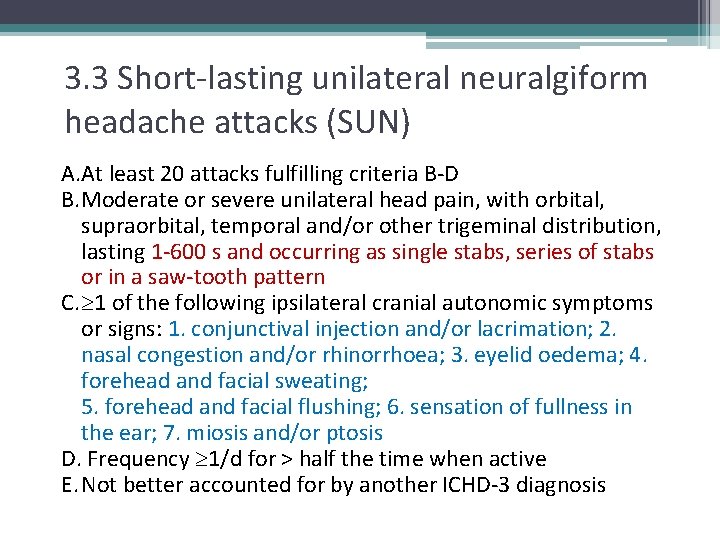 3.3 Short-lasting unilateral neuralgiform headache attacks (SUN)

A. At least 20 attacks fulfilling criteria B-D
B. Moderate or severe unilateral head pain, with orbital, supraorbital, temporal and/or other trigeminal distribution, lasting 1-600 s and occurring as single stabs, series of stabs or in a saw-tooth pattern
C. $\geq$1 of the following ipsilateral cranial autonomic symptoms or signs: 1. conjunctival injection and/or lacrimation; 2. nasal congestion and/or rhinorrhoea; 3. eyelid oedema; 4. forehead and facial sweating;
5. forehead and facial flushing; 6. sensation of fullness in the ear; 7. miosis and/or ptosis
D. Frequency $\geq$1/d for > half the time when active
E. Not better accounted for by another ICHD-3 diagnosis